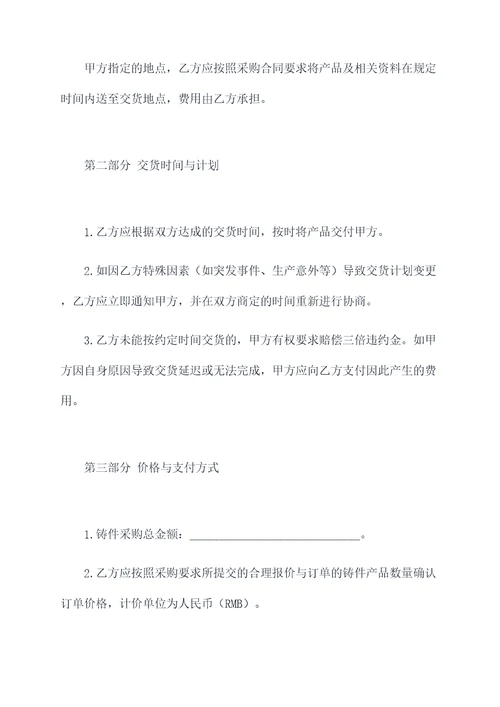 甲方指定的地点，乙方应按照采购合同要求将产品及相关资料在规定时间内送至交货地点，费用由乙方承担。

第二部分 交货时间与计划

1.乙方应根据双方达成的交货时间，按时将产品交付甲方。

2.如因乙方特殊因素（如突发事件、生产意外等）导致交货计划变更，乙方应立即通知甲方，并在双方商定的时间重新进行协商。

3.乙方未能按约定时间交货的，甲方有权要求赔偿三倍违约金。如甲方因自身原因导致交货延迟或无法完成，甲方应向乙方支付因此产生的费用。

第三部分 价格与支付方式

1.铸件采购总金额：____________________________。

2.乙方应按照采购要求所提交的合理报价与订单的铸件产品数量确认订单价格，计价单位为人民币（RMB）。